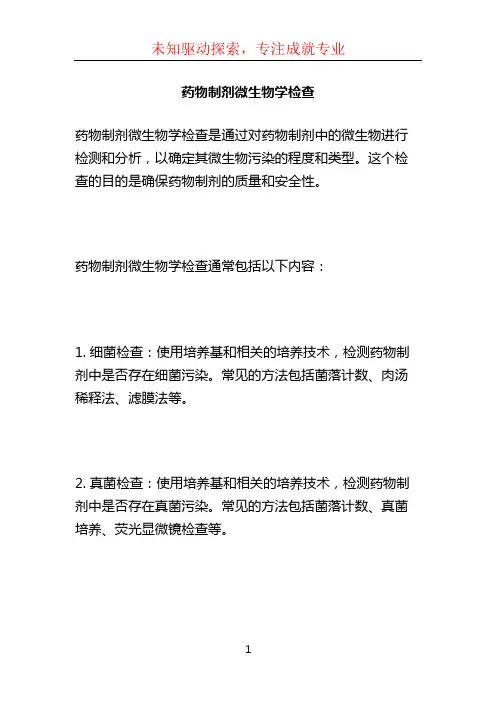 未知驱动探索，专注成就专业

药物制剂微生物学检查

药物制剂微生物学检查是通过对药物制剂中的微生物进行检测和分析，以确定其微生物污染的程度和类型。这个检查的目的是确保药物制剂的质量和安全性。

药物制剂微生物学检查通常包括以下内容：

1. 细菌检查：使用培养基和相关的培养技术，检测药物制剂中是否存在细菌污染。常见的方法包括菌落计数、肉汤稀释法、滤膜法等。

2. 真菌检查：使用培养基和相关的培养技术，检测药物制剂中是否存在真菌污染。常见的方法包括菌落计数、真菌培养、荧光显微镜检查等。

1